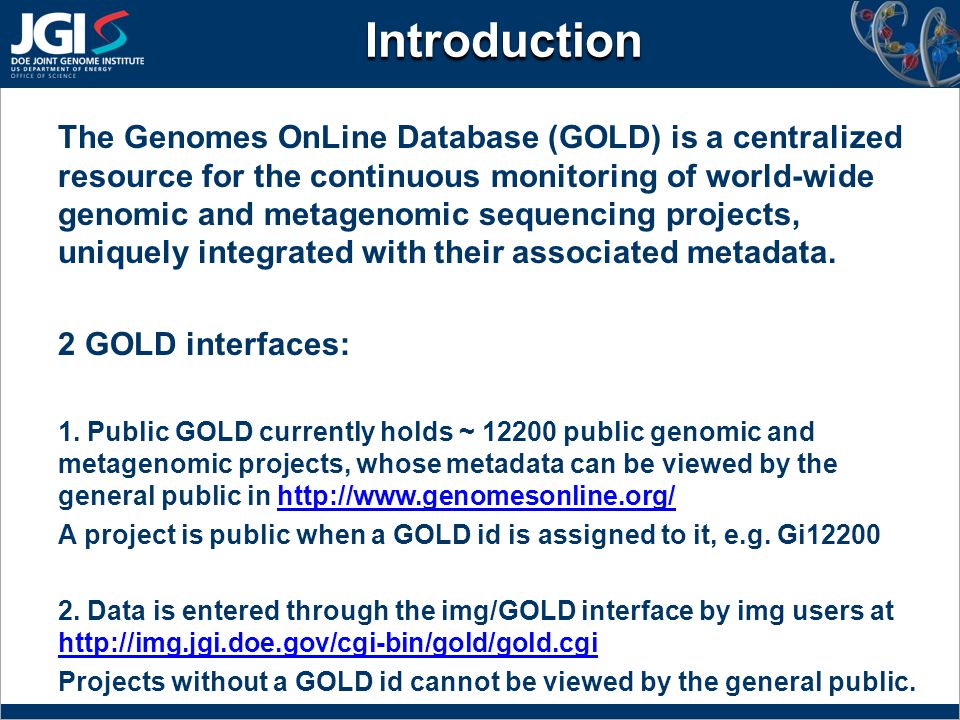 JGI
DOE JOINT GENOME INSTITUTE
US DEPARTMENT OF ENERGY
OFFICE OF SCIENCE

Introduction

The Genomes OnLine Database (GOLD) is a centralized resource for the continuous monitoring of world-wide genomic and metagenomic sequencing projects, uniquely integrated with their associated metadata.

2 GOLD interfaces:

1. Public GOLD currently holds ~ 12200 public genomic and metagenomic projects, whose metadata can be viewed by the general public in http://www.genomesonline.org/

A project is public when a GOLD id is assigned to it, e.g. Gi12200

2. Data is entered through the img/GOLD interface by img users at http://img.jgi.doe.gov/cgi-bin/gold/gold.cgi

Projects without a GOLD id cannot be viewed by the general public.